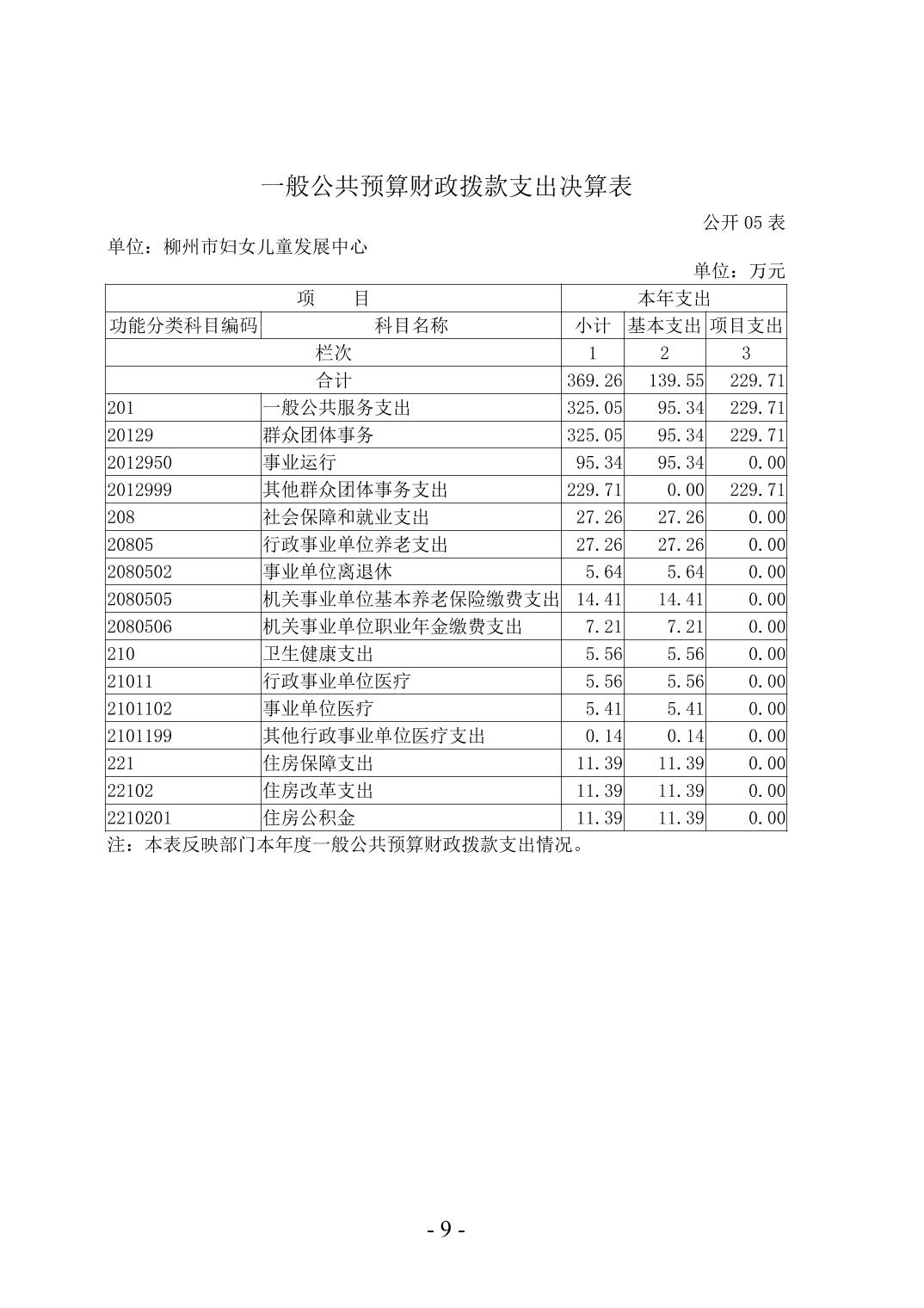 一般公共预算财政拨款支出决算表

公开 05 表

单位：柳州市妇女儿童发展中心

单位：万元

| 项　　目 | | 本年支出 | | |
|---|---|---|---|---|
| 功能分类科目编码 | 科目名称 | 小计 | 基本支出 | 项目支出 |
| 栏次 | | 1 | 2 | 3 |
| 合计 | | 369.26 | 139.55 | 229.71 |
| 201 | 一般公共服务支出 | 325.05 | 95.34 | 229.71 |
| 20129 | 群众团体事务 | 325.05 | 95.34 | 229.71 |
| 2012950 | 事业运行 | 95.34 | 95.34 | 0.00 |
| 2012999 | 其他群众团体事务支出 | 229.71 | 0.00 | 229.71 |
| 208 | 社会保障和就业支出 | 27.26 | 27.26 | 0.00 |
| 20805 | 行政事业单位养老支出 | 27.26 | 27.26 | 0.00 |
| 2080502 | 事业单位离退休 | 5.64 | 5.64 | 0.00 |
| 2080505 | 机关事业单位基本养老保险缴费支出 | 14.41 | 14.41 | 0.00 |
| 2080506 | 机关事业单位职业年金缴费支出 | 7.21 | 7.21 | 0.00 |
| 210 | 卫生健康支出 | 5.56 | 5.56 | 0.00 |
| 21011 | 行政事业单位医疗 | 5.56 | 5.56 | 0.00 |
| 2101102 | 事业单位医疗 | 5.41 | 5.41 | 0.00 |
| 2101199 | 其他行政事业单位医疗支出 | 0.14 | 0.14 | 0.00 |
| 221 | 住房保障支出 | 11.39 | 11.39 | 0.00 |
| 22102 | 住房改革支出 | 11.39 | 11.39 | 0.00 |
| 2210201 | 住房公积金 | 11.39 | 11.39 | 0.00 |

注：本表反映部门本年度一般公共预算财政拨款支出情况。

- 9 -